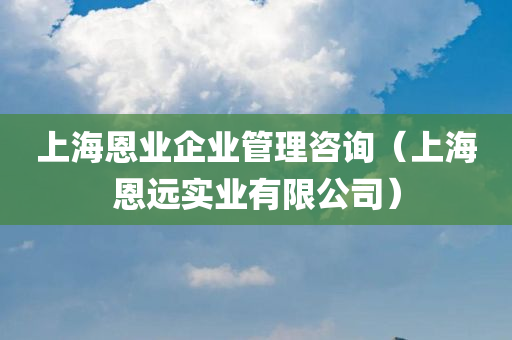 上海恩业企业管理咨询（上海恩远实业有限公司）